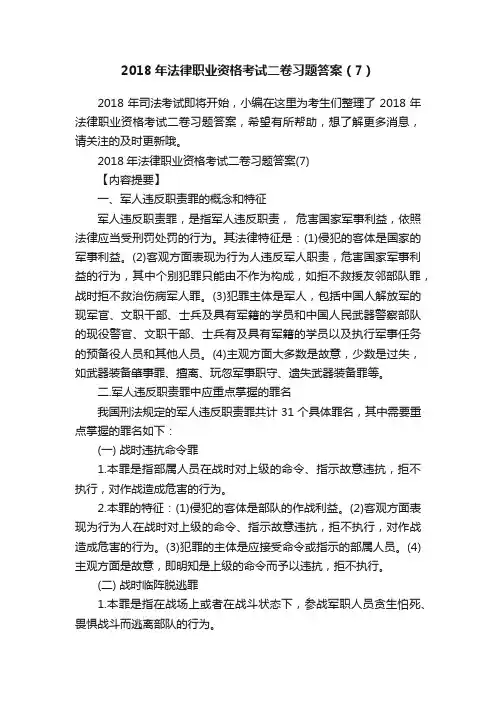 2018 年法律职业资格考试二卷习题答案（7）

2018 年司法考试即将开始，小编在这里为考生们整理了 2018 年法律职业资格考试二卷习题答案，希望有所帮助，想了解更多消息，请关注的及时更新哦。

2018 年法律职业资格考试二卷习题答案(7)

【内容提要】

一、军人违反职责罪的概念和特征

军人违反职责罪，是指军人违反职责， 危害国家军事利益，依照法律应当受刑罚处罚的行为。其法律特征是：(1)侵犯的客体是国家的军事利益。(2)客观方面表现为行为人违反军人职责，危害国家军事利益的行为，其中个别犯罪只能由不作为构成，如拒不救援友邻部队罪，战时拒不救治伤病军人罪。(3)犯罪主体是军人，包括中国人解放军的现军官、文职干部、士兵及具有军籍的学员和中国人民武器警察部队的现役警官、文职干部、士兵有及具有军籍的学员以及执行军事任务的预备役人员和其他人员。(4)主观方面大多数是故意，少数是过失，如武器装备肇事罪、擅离、玩忽军事职守、遗失武器装备罪等。

二.军人违反职责罪中应重点掌握的罪名

我国刑法规定的军人违反职责罪共计 31 个具体罪名，其中需要重点掌握的罪名如下：

(一) 战时违抗命令罪

1.本罪是指部属人员在战时对上级的命令、指示故意违抗，拒不执行，对作战造成危害的行为。

2.本罪的特征：(1)侵犯的客体是部队的作战利益。(2)客观方面表现为行为人在战时对上级的命令、指示故意违抗，拒不执行，对作战造成危害的行为。(3)犯罪的主体是应接受命令或指示的部属人员。(4)主观方面是故意，即明知是上级的命令而予以违抗，拒不执行。

(二) 战时临阵脱逃罪

1.本罪是指在战场上或者在战斗状态下，参战军职人员贪生怕死、畏惧战斗而逃离部队的行为。